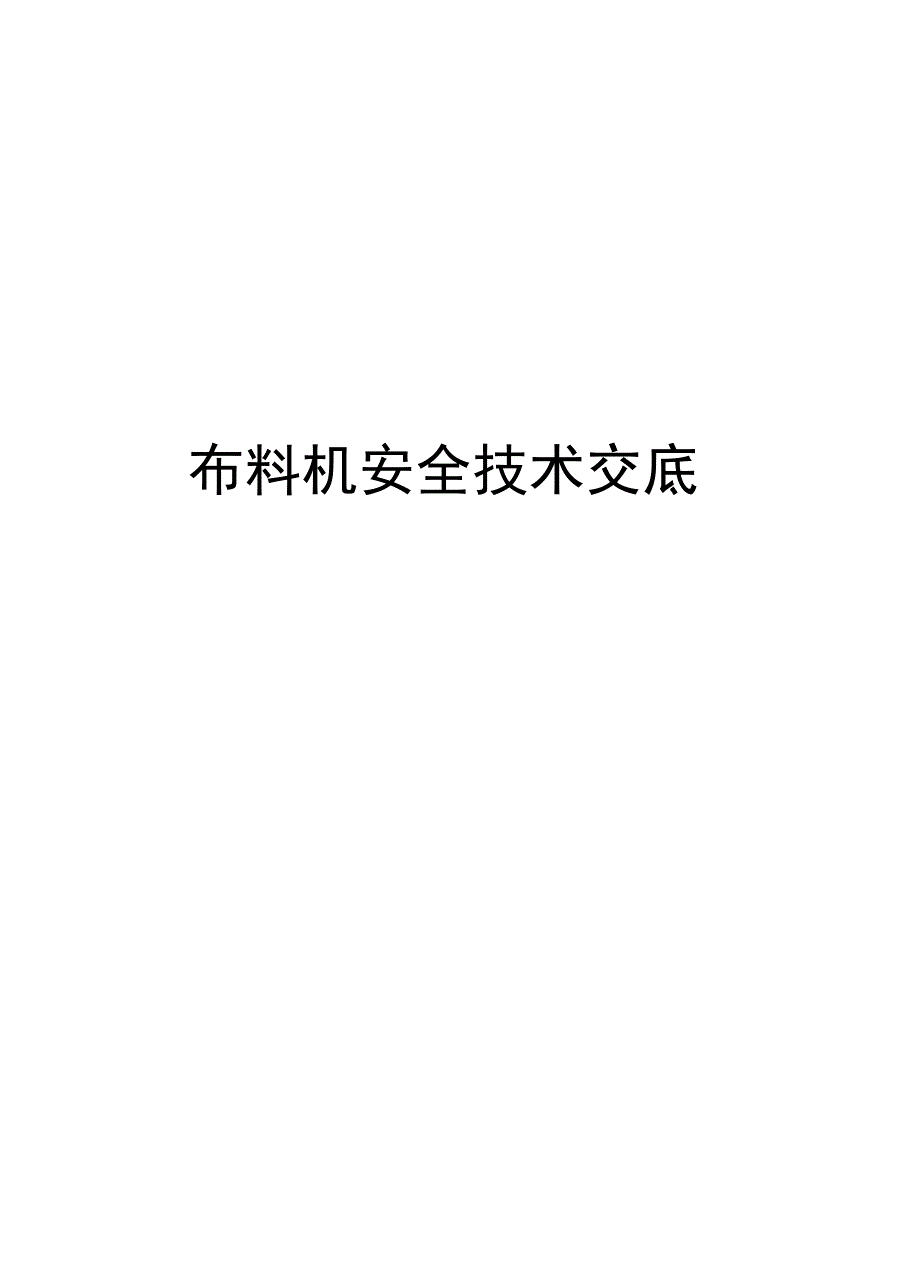 布料机安全技术交底